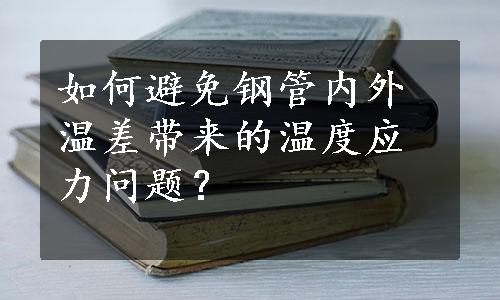 如何避免钢管内外温差带来的温度应力问题？